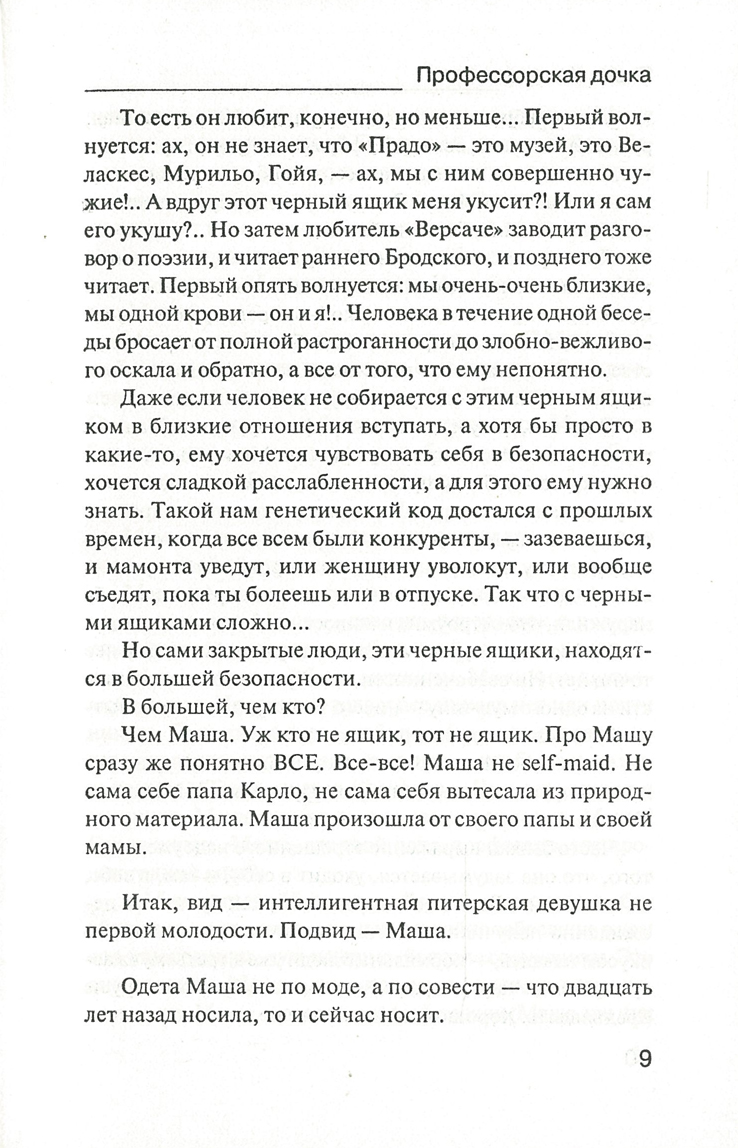 Профессорская дочка

То есть он любит, конечно, но меньше... Первый волнуется: ах, он не знает, что «Прадо» — это музей, это Веласкес, Мурильо, Гойя, — ах, мы с ним совершенно чужие!.. А вдруг этот черный ящик меня укусит?! Или я сам его укушу?.. Но затем любитель «Версаче» заводит разговор о поэзии, и читает раннего Бродского, и позднего тоже читает. Первый опять волнуется: мы очень-очень близкие, мы одной крови — он и я!.. Человека в течение одной беседы бросает от полной растроганности до злобно-вежливого оскала и обратно, а все от того, что ему непонятно.

Даже если человек не собирается с этим черным ящиком в близкие отношения вступать, а хотя бы просто в какие-то, ему хочется чувствовать себя в безопасности, хочется сладкой расслабленности, а для этого ему нужно знать. Такой нам генетический код достался с прошлых времен, когда все всем были конкуренты, — зазеваешься, и мамонта уведут, или женщину уволокут, или вообще съедят, пока ты болеешь или в отпуске. Так что с черными ящиками сложно...

Но сами закрытые люди, эти черные ящики, находятся в большей безопасности.

В большей, чем кто?

Чем Маша. Уж кто не ящик, тот не ящик. Про Машу сразу же понятно ВСЕ. Все-все! Маша не self-maid. Не сама себе папа Карло, не сама себя вытесала из природного материала. Маша произошла от своего папы и своей мамы.

Итак, вид — интеллигентная питерская девушка не первой молодости. Подвид — Маша.

Одета Маша не по моде, а по совести — что двадцать лет назад носила, то и сейчас носит.

9